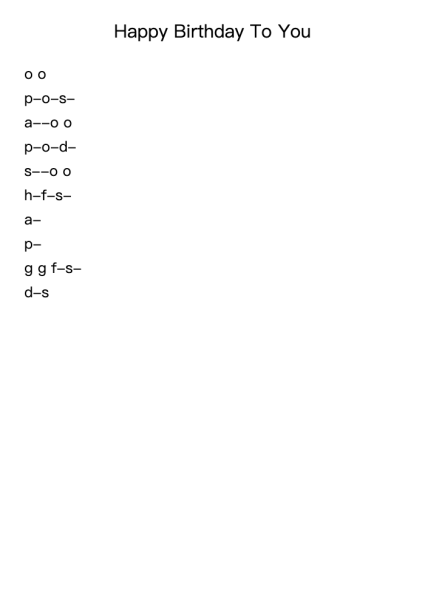 Happy Birthday To You

o o

p–o–s–

a––o o

p–o–d–

s––o o

h–f–s–

a–

p–

g g f–s–

d–s